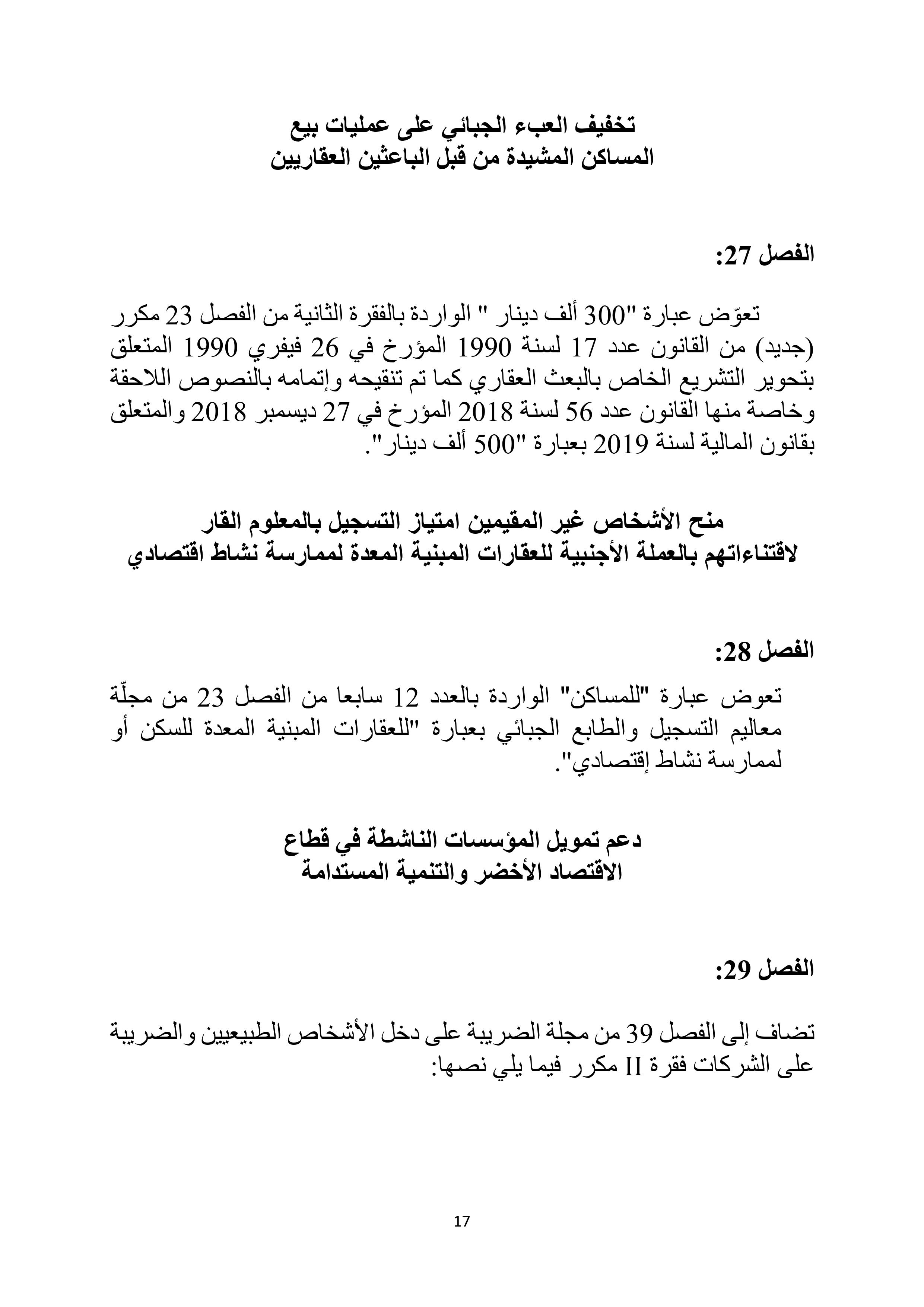 تخفيف العبء الجبائي على عمليات بيع
المساكن المشيدة من قبل الباعثين العقاريين

الفصل 27:

تعوّض عبارة "300 ألف دينار " الواردة بالفقرة الثانية من الفصل 23 مكرر (جديد) من القانون عدد 17 لسنة 1990 المؤرخ في 26 فيفري 1990 المتعلق بتحوير التشريع الخاص بالبعث العقاري كما تم تنقيحه وإتمامه بالنصوص اللاحقة وخاصة منها القانون عدد 56 لسنة 2018 المؤرخ في 27 ديسمبر 2018 والمتعلق بقانون المالية لسنة 2019 بعبارة "500 ألف دينار".

منح الأشخاص غير المقيمين امتياز التسجيل بالمعلوم القار
لاقتناءاتهم بالعملة الأجنبية للعقارات المبنية المعدة لممارسة نشاط اقتصادي

الفصل 28:

تعوض عبارة "للمساكن" الواردة بالعدد 12 سابعا من الفصل 23 من مجلّة معاليم التسجيل والطابع الجبائي بعبارة "للعقارات المبنية المعدة للسكن أو لممارسة نشاط إقتصادي".

دعم تمويل المؤسسات الناشطة في قطاع
الاقتصاد الأخضر والتنمية المستدامة

الفصل 29:

تضاف إلى الفصل 39 من مجلة الضريبة على دخل الأشخاص الطبيعيين والضريبة على الشركات فقرة II مكرر فيما يلي نصها:

17